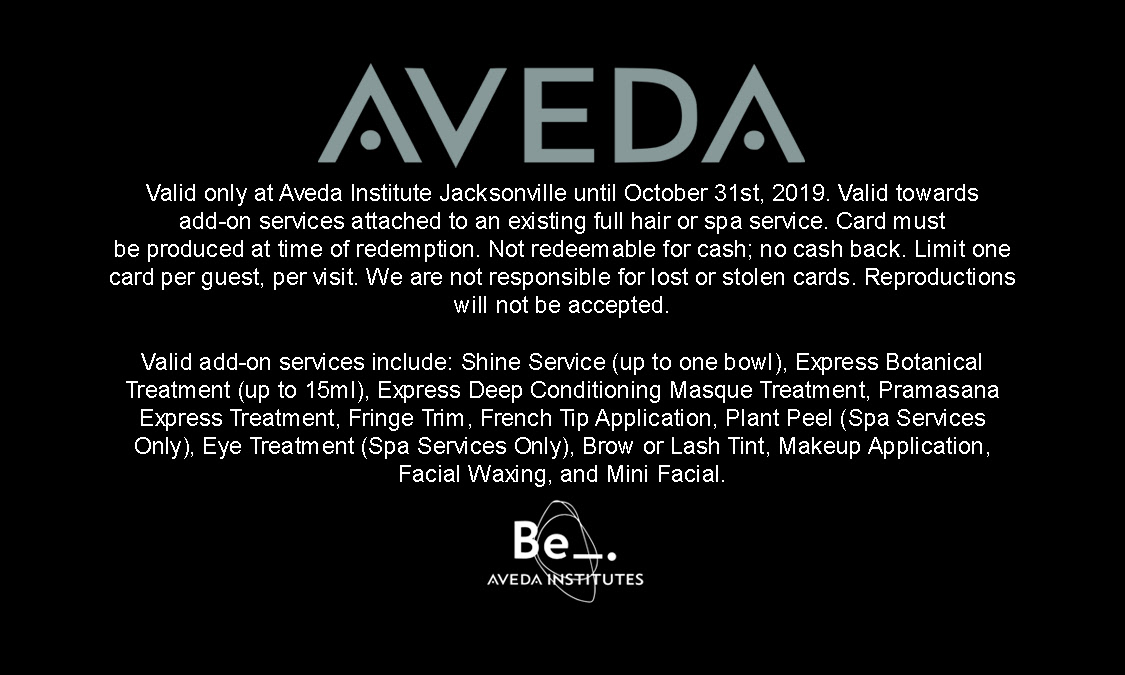 AVEDA

Valid only at Aveda Institute Jacksonville until October 31st, 2019. Valid towards add-on services attached to an existing full hair or spa service. Card must be produced at time of redemption. Not redeemable for cash; no cash back. Limit one card per guest, per visit. We are not responsible for lost or stolen cards. Reproductions will not be accepted.

Valid add-on services include: Shine Service (up to one bowl), Express Botanical Treatment (up to 15ml), Express Deep Conditioning Masque Treatment, Pramasana Express Treatment, Fringe Trim, French Tip Application, Plant Peel (Spa Services Only), Eye Treatment (Spa Services Only), Brow or Lash Tint, Makeup Application, Facial Waxing, and Mini Facial.

Be_.
AVEDA INSTITUTES